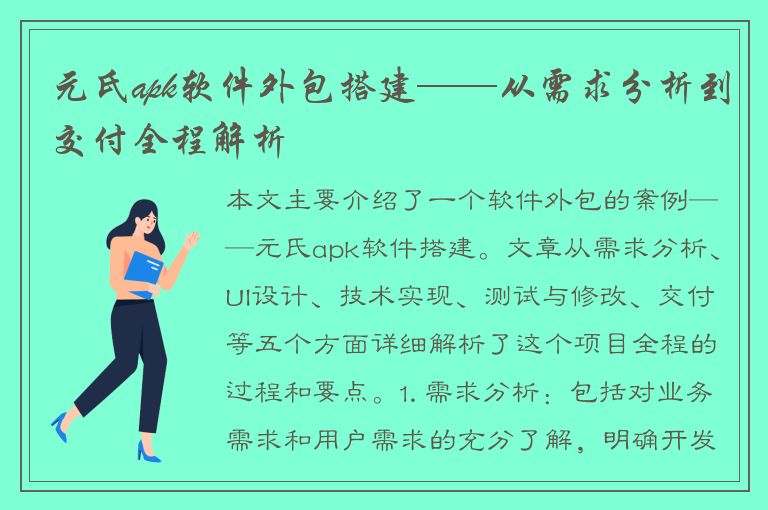 元氏apk软件外包搭建——从需求分析到交付全程解析

本文主要介绍了一个软件外包的案例——元氏apk软件搭建。文章从需求分析、UI设计、技术实现、测试与修改、交付等五个方面详细解析了这个项目全程的过程和要点。1. 需求分析：包括对业务需求和用户需求的充分了解，明确开发